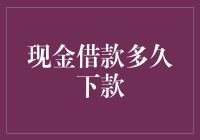 现金借款多久下款